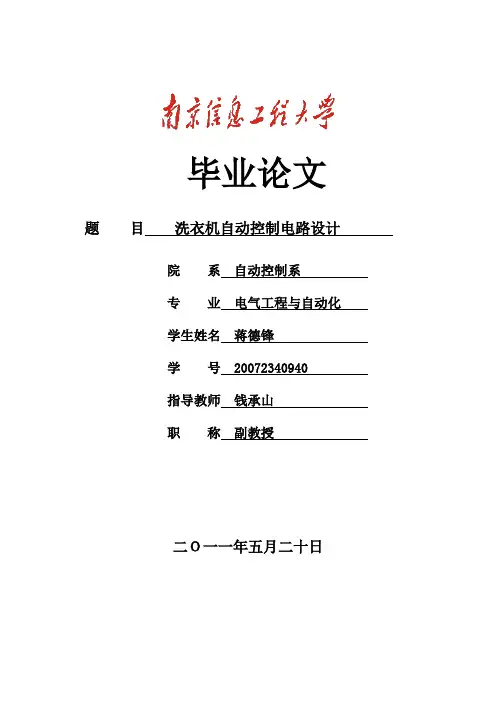 南京信息工程大学

毕业论文

题　　目　洗衣机自动控制电路设计

院　　系　自动控制系

专　　业　电气工程与自动化

学生姓名　蒋德锋

学　　号　20072340940

指导教师　钱承山

职　　称　副教授

二〇一一年五月二十日